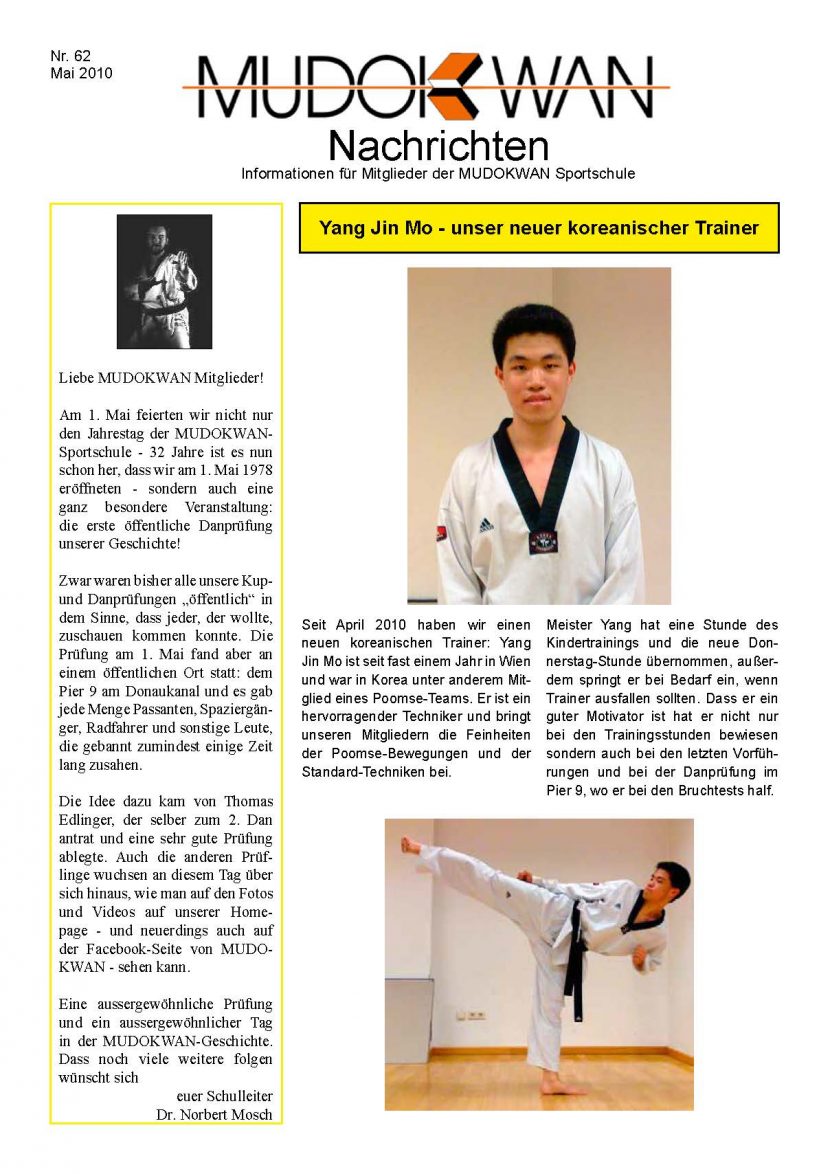 Nr. 62
Mai 2010

MUDOKWAN
Nachrichten
Informationen für Mitglieder der MUDOKWAN Sportschule

Liebe MUDOKWAN Mitglieder!

Am 1. Mai feierten wir nicht nur den Jahrestag der MUDOKWAN-Sportschule - 32 Jahre ist es nun schon her, dass wir am 1. Mai 1978 eröffneten - sondern auch eine ganz besondere Veranstaltung: die erste öffentliche Danprüfung unserer Geschichte!

Zwar waren bisher alle unsere Kup- und Danprüfungen „öffentlich“ in dem Sinne, dass jeder, der wollte, zuschauen kommen konnte. Die Prüfung am 1. Mai fand aber an einem öffentlichen Ort statt: dem Pier 9 am Donaukanal und es gab jede Menge Passanten, Spaziergänger, Radfahrer und sonstige Leute, die gebannt zumindest einige Zeit lang zusahen.

Die Idee dazu kam von Thomas Edlinger, der selber zum 2. Dan antrat und eine sehr gute Prüfung ablegte. Auch die anderen Prüflinge wuchsen an diesem Tag über sich hinaus, wie man auf den Fotos und Videos auf unserer Homepage - und neuerdings auch auf der Facebook-Seite von MUDOKWAN - sehen kann.

Eine aussergewöhnliche Prüfung und ein aussergewöhnlicher Tag in der MUDOKWAN-Geschichte. Dass noch viele weitere folgen wünscht sich

euer Schulleiter
Dr. Norbert Mosch

Yang Jin Mo - unser neuer koreanischer Trainer

Seit April 2010 haben wir einen neuen koreanischen Trainer: Yang Jin Mo ist seit fast einem Jahr in Wien und war in Korea unter anderem Mitglied eines Poomse-Teams. Er ist ein hervorragender Techniker und bringt unseren Mitgliedern die Feinheiten der Poomse-Bewegungen und der Standard-Techniken bei.

Meister Yang hat eine Stunde des Kindertrainings und die neue Donnerstag-Stunde übernommen, außerdem springt er bei Bedarf ein, wenn Trainer ausfallen sollten. Dass er ein guter Motivator ist hat er nicht nur bei den Trainingsstunden bewiesen sondern auch bei den letzten Vorführungen und bei der Danprüfung im Pier 9, wo er bei den Bruchtests half.